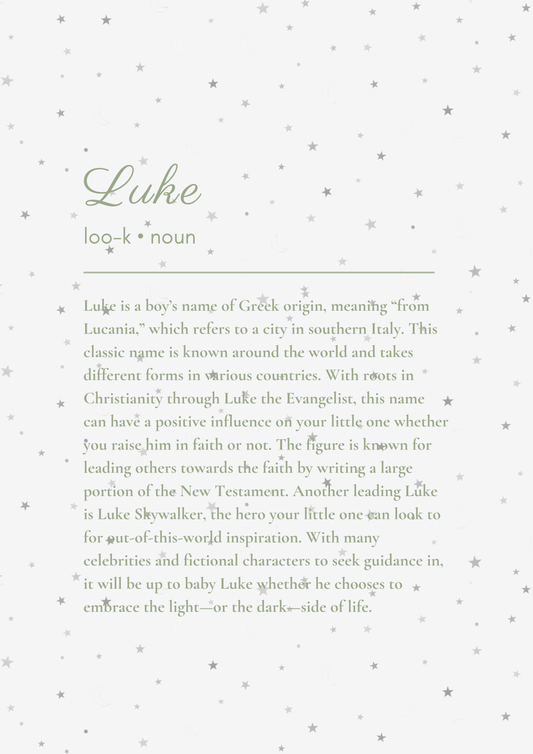 Luke

loo-k • noun

Luke is a boy's name of Greek origin, meaning "from Lucania," which refers to a city in southern Italy. This classic name is known around the world and takes different forms in various countries. With roots in Christianity through Luke the Evangelist, this name can have a positive influence on your little one whether you raise him in faith or not. The figure is known for leading others towards the faith by writing a large portion of the New Testament. Another leading Luke is Luke Skywalker, the hero your little one can look to for out-of-this-world inspiration. With many celebrities and fictional characters to seek guidance in, it will be up to baby Luke whether he chooses to embrace the light—or the dark—side of life.